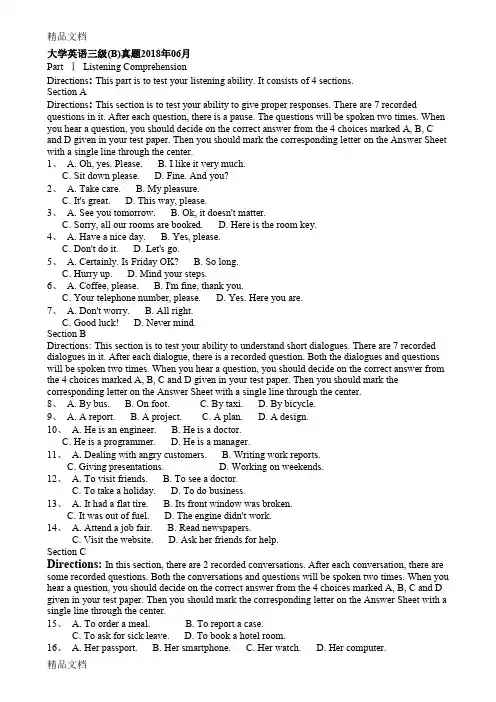 精品文档

大学英语三级(B)真题2018年06月

Part Ⅰ Listening Comprehension

Directions: This part is to test your listening ability. It consists of 4 sections.

Section A

Directions: This section is to test your ability to give proper responses. There are 7 recorded questions in it. After each question, there is a pause. The questions will be spoken two times. When you hear a question, you should decide on the correct answer from the 4 choices marked A, B, C and D given in your test paper. Then you should mark the corresponding letter on the Answer Sheet with a single line through the center.

1、 A. Oh, yes. Please. B. I like it very much.
C. Sit down please. D. Fine. And you?

2、 A. Take care. B. My pleasure.
C. It's great. D. This way, please.

3、 A. See you tomorrow. B. Ok, it doesn't matter.
C. Sorry, all our rooms are booked. D. Here is the room key.

4、 A. Have a nice day. B. Yes, please.
C. Don't do it. D. Let's go.

5、 A. Certainly. Is Friday OK? B. So long.
C. Hurry up. D. Mind your steps.

6、 A. Coffee, please. B. I'm fine, thank you.
C. Your telephone number, please. D. Yes. Here you are.

7、 A. Don't worry. B. All right.
C. Good luck! D. Never mind.

Section B

Directions: This section is to test your ability to understand short dialogues. There are 7 recorded dialogues in it. After each dialogue, there is a recorded question. Both the dialogues and questions will be spoken two times. When you hear a question, you should decide on the correct answer from the 4 choices marked A, B, C and D given in your test paper. Then you should mark the corresponding letter on the Answer Sheet with a single line through the center.

8、 A. By bus. B. On foot. C. By taxi. D. By bicycle.

9、 A. A report. B. A project. C. A plan. D. A design.

10、 A. He is an engineer. B. He is a doctor.
C. He is a programmer. D. He is a manager.

11、 A. Dealing with angry customers. B. Writing work reports.
C. Giving presentations. D. Working on weekends.

12、 A. To visit friends. B. To see a doctor.
C. To take a holiday. D. To do business.

13、 A. It had a flat tire. B. Its front window was broken.
C. It was out of fuel. D. The engine didn't work.

14、 A. Attend a job fair. B. Read newspapers.
C. Visit the website. D. Ask her friends for help.

Section C

Directions: In this section, there are 2 recorded conversations. After each conversation, there are some recorded questions. Both the conversations and questions will be spoken two times. When you hear a question, you should decide on the correct answer from the 4 choices marked A, B, C and D given in your test paper. Then you should mark the corresponding letter on the Answer Sheet with a single line through the center.

15、 A. To order a meal. B. To report a case.
C. To ask for sick leave. D. To book a hotel room.

16、 A. Her passport. B. Her smartphone. C. Her watch. D. Her computer.

精品文档